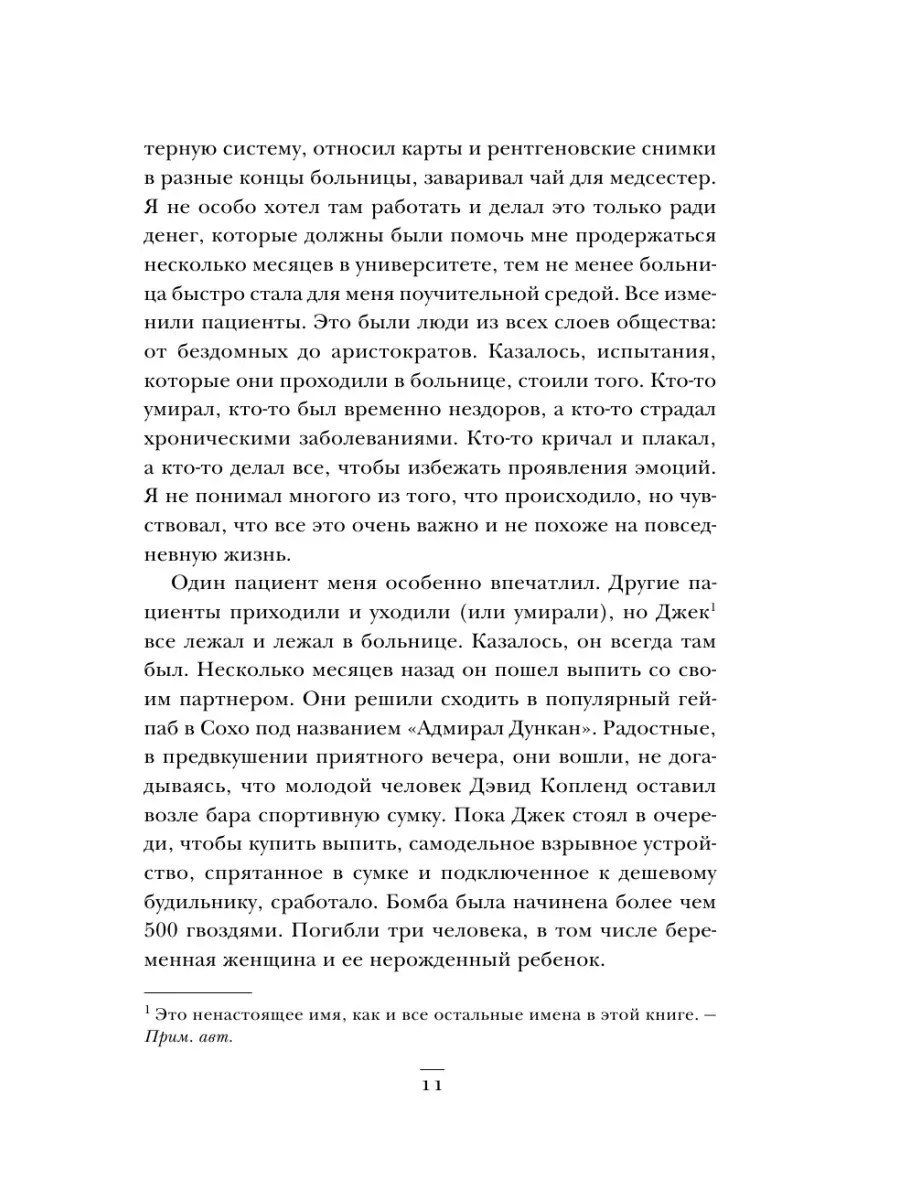 терную систему, относил карты и рентгеновские снимки в разные концы больницы, заваривал чай для медсестер. Я не особо хотел там работать и делал это только ради денег, которые должны были помочь мне продержаться несколько месяцев в университете, тем не менее больница быстро стала для меня поучительной средой. Все изменили пациенты. Это были люди из всех слоев общества: от бездомных до аристократов. Казалось, испытания, которые они проходили в больнице, стоили того. Кто-то умирал, кто-то был временно нездоров, а кто-то страдал хроническими заболеваниями. Кто-то кричал и плакал, а кто-то делал все, чтобы избежать проявления эмоций. Я не понимал многого из того, что происходило, но чувствовал, что все это очень важно и не похоже на повседневную жизнь.

Один пациент меня особенно впечатлил. Другие пациенты приходили и уходили (или умирали), но Джек$^1$ все лежал и лежал в больнице. Казалось, он всегда там был. Несколько месяцев назад он пошел выпить со своим партнером. Они решили сходить в популярный гейпаб в Сохо под названием «Адмирал Дункан». Радостные, в предвкушении приятного вечера, они вошли, не догадываясь, что молодой человек Дэвид Копленд оставил возле бара спортивную сумку. Пока Джек стоял в очереди, чтобы купить выпить, самодельное взрывное устройство, спрятанное в сумке и подключенное к дешевому будильнику, сработало. Бомба была начинена более чем 500 гвоздями. Погибли три человека, в том числе беременная женщина и ее нерожденный ребенок.

$^1$ Это ненастоящее имя, как и все остальные имена в этой книге. — Прим. авт.

11